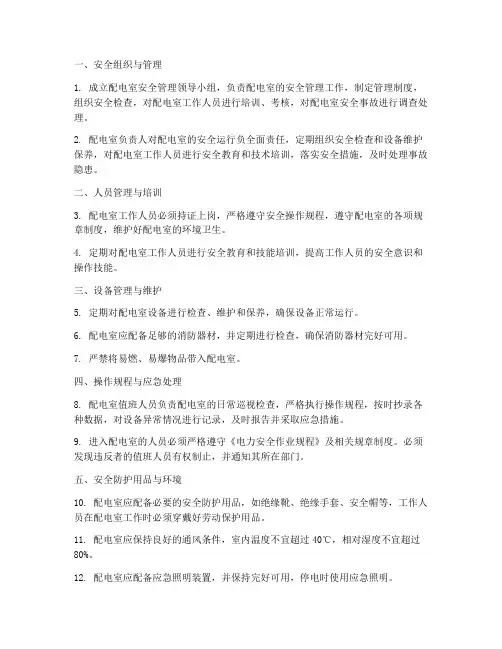 一、安全组织与管理

1. 成立配电室安全管理领导小组，负责配电室的安全管理工作，制定管理制度，组织安全检查，对配电室工作人员进行培训、考核，对配电室安全事故进行调查处理。

2. 配电室负责人对配电室的安全运行负全面责任，定期组织安全检查和设备维护保养，对配电室工作人员进行安全教育和技术培训，落实安全措施，及时处理事故隐患。

二、人员管理与培训

3. 配电室工作人员必须持证上岗，严格遵守安全操作规程，遵守配电室的各项规章制度，维护好配电室的环境卫生。

4. 定期对配电室工作人员进行安全教育和技能培训，提高工作人员的安全意识和操作技能。

三、设备管理与维护

5. 定期对配电室设备进行检查、维护和保养，确保设备正常运行。

6. 配电室应配备足够的消防器材，并定期进行检查，确保消防器材完好可用。

7. 严禁将易燃、易爆物品带入配电室。

四、操作规程与应急处理

8. 配电室值班人员负责配电室的日常巡视检查，严格执行操作规程，按时抄录各种数据，对设备异常情况进行记录，及时报告并采取应急措施。

9. 进入配电室的人员必须严格遵守《电力安全作业规程》及相关规章制度。必须发现违反者的值班人员有权制止，并通知其所在部门。

五、安全防护用品与环境

10. 配电室应配备必要的安全防护用品，如绝缘靴、绝缘手套、安全帽等，工作人员在配电室工作时必须穿戴好劳动保护用品。

11. 配电室应保持良好的通风条件，室内温度不宜超过 40℃，相对湿度不宜超过 80%。

12. 配电室应配备应急照明装置，并保持完好可用，停电时使用应急照明。